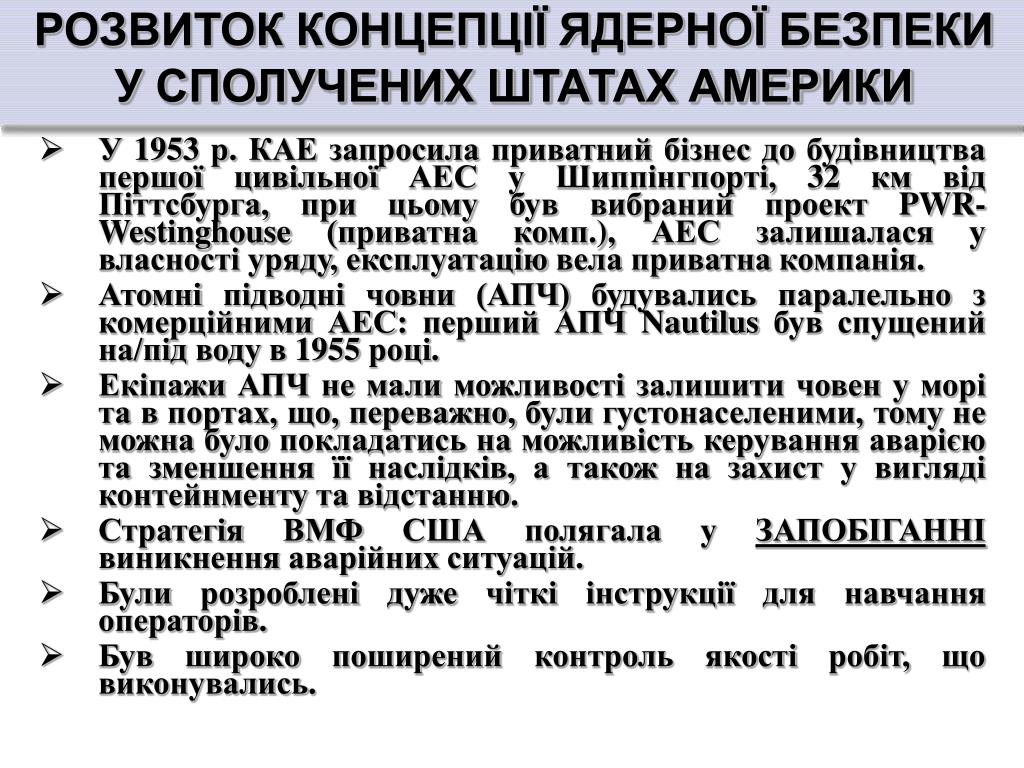 РОЗВИТОК КОНЦЕПЦІЇ ЯДЕРНОЇ БЕЗПЕКИ У СПОЛУЧЕНИХ ШТАТАХ АМЕРИКИ

➢ У 1953 р. КАЕ запросила приватний бізнес до будівництва першої цивільної АЕС у Шиппінгпорті, 32 км від Піттсбурга, при цьому був вибраний проект PWR-Westinghouse (приватна комп.), АЕС залишалася у власності уряду, експлуатацію вела приватна компанія.

➢ Атомні підводні човни (АПЧ) будувались паралельно з комерційними АЕС: перший АПЧ Nautilus був спущений на/під воду в 1955 році.

➢ Екіпажи АПЧ не мали можливості залишити човен у морі та в портах, що, переважно, були густонаселеними, тому не можна було покладатись на можливість керування аварією та зменшення її наслідків, а також на захист у вигляді контейнменту та відстанню.

➢ Стратегія ВМФ США полягала у ЗАПОБІГАННІ виникнення аварійних ситуацій.

➢ Були розроблені дуже чіткі інструкції для навчання операторів.

➢ Був широко поширений контроль якості робіт, що виконувались.